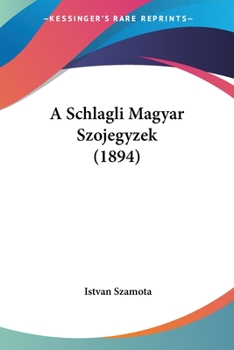 —KESSINGER'S RARE REPRINTS—

A Schlagli Magyar Szojegyzek (1894)

Istvan Szamota